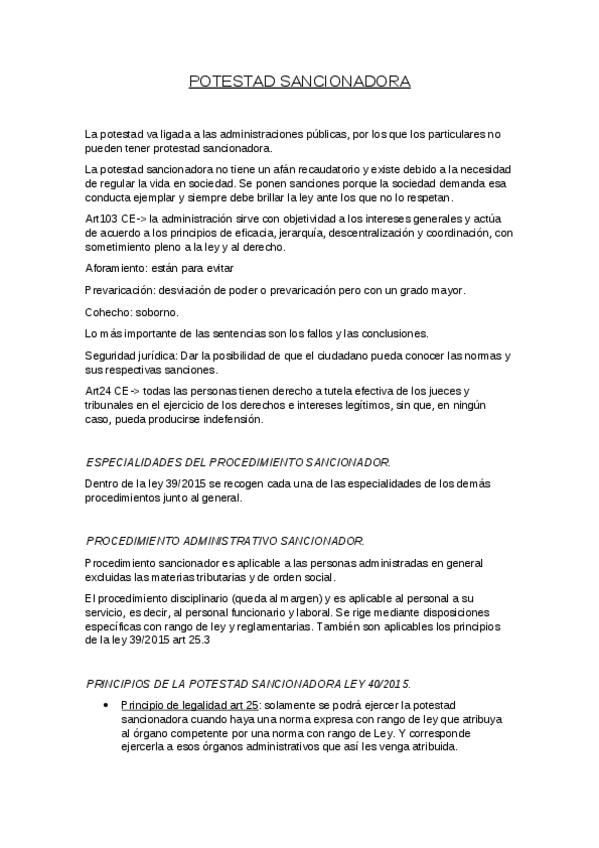 POTESTAD SANCIONADORA

La potestad va ligada a las administraciones públicas, por los que los particulares no pueden tener protestad sancionadora.

La potestad sancionadora no tiene un afán recaudatorio y existe debido a la necesidad de regular la vida en sociedad. Se ponen sanciones porque la sociedad demanda esa conducta ejemplar y siempre debe brillar la ley ante los que no lo respetan.

Art103 CE-> la administración sirve con objetividad a los intereses generales y actúa de acuerdo a los principios de eficacia, jerarquía, descentralización y coordinación, con sometimiento pleno a la ley y al derecho.

Aforamiento: están para evitar

Prevaricación: desviación de poder o prevaricación pero con un grado mayor.

Cohecho: soborno.

Lo más importante de las sentencias son los fallos y las conclusiones.

Seguridad jurídica: Dar la posibilidad de que el ciudadano pueda conocer las normas y sus respectivas sanciones.

Art24 CE-> todas las personas tienen derecho a tutela efectiva de los jueces y tribunales en el ejercicio de los derechos e intereses legítimos, sin que, en ningún caso, pueda producirse indefensión.

ESPECIALIDADES DEL PROCEDIMIENTO SANCIONADOR.

Dentro de la ley 39/2015 se recogen cada una de las especialidades de los demás procedimientos junto al general.

PROCEDIMIENTO ADMINISTRATIVO SANCIONADOR.

Procedimiento sancionador es aplicable a las personas administradas en general excluidas las materias tributarias y de orden social.

El procedimiento disciplinario (queda al margen) y es aplicable al personal a su servicio, es decir, al personal funcionario y laboral. Se rige mediante disposiciones específicas con rango de ley y reglamentarias. También son aplicables los principios de la ley 39/2015 art 25.3

PRINCIPIOS DE LA POTESTAD SANCIONADORA LEY 40/2015.

• Principio de legalidad art 25: solamente se podrá ejercer la potestad sancionadora cuando haya una norma expresa con rango de ley que atribuya al órgano competente por una norma con rango de Ley. Y corresponde ejercerla a esos órganos administrativos que así les venga atribuida.